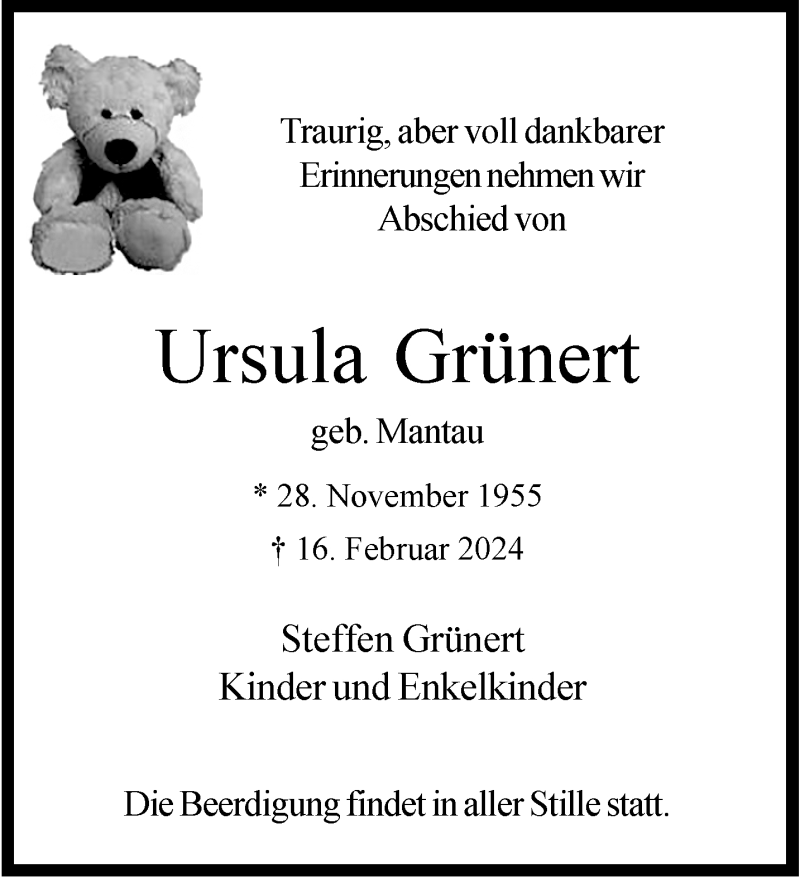 Traurig, aber voll dankbarer Erinnerungen nehmen wir Abschied von

Ursula Grünert

geb. Mantau

* 28. November 1955

† 16. Februar 2024

Steffen Grünert
Kinder und Enkelkinder

Die Beerdigung findet in aller Stille statt.